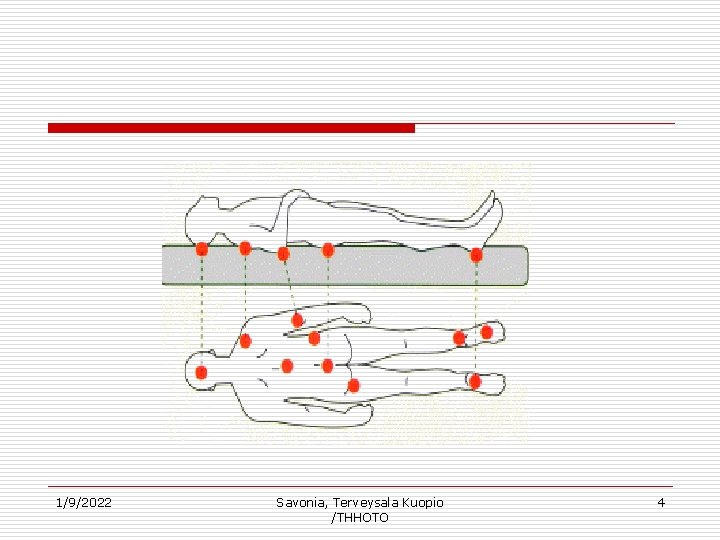 1/9/2022

Savonia, Terveysala Kuopio
/THHOTO

4